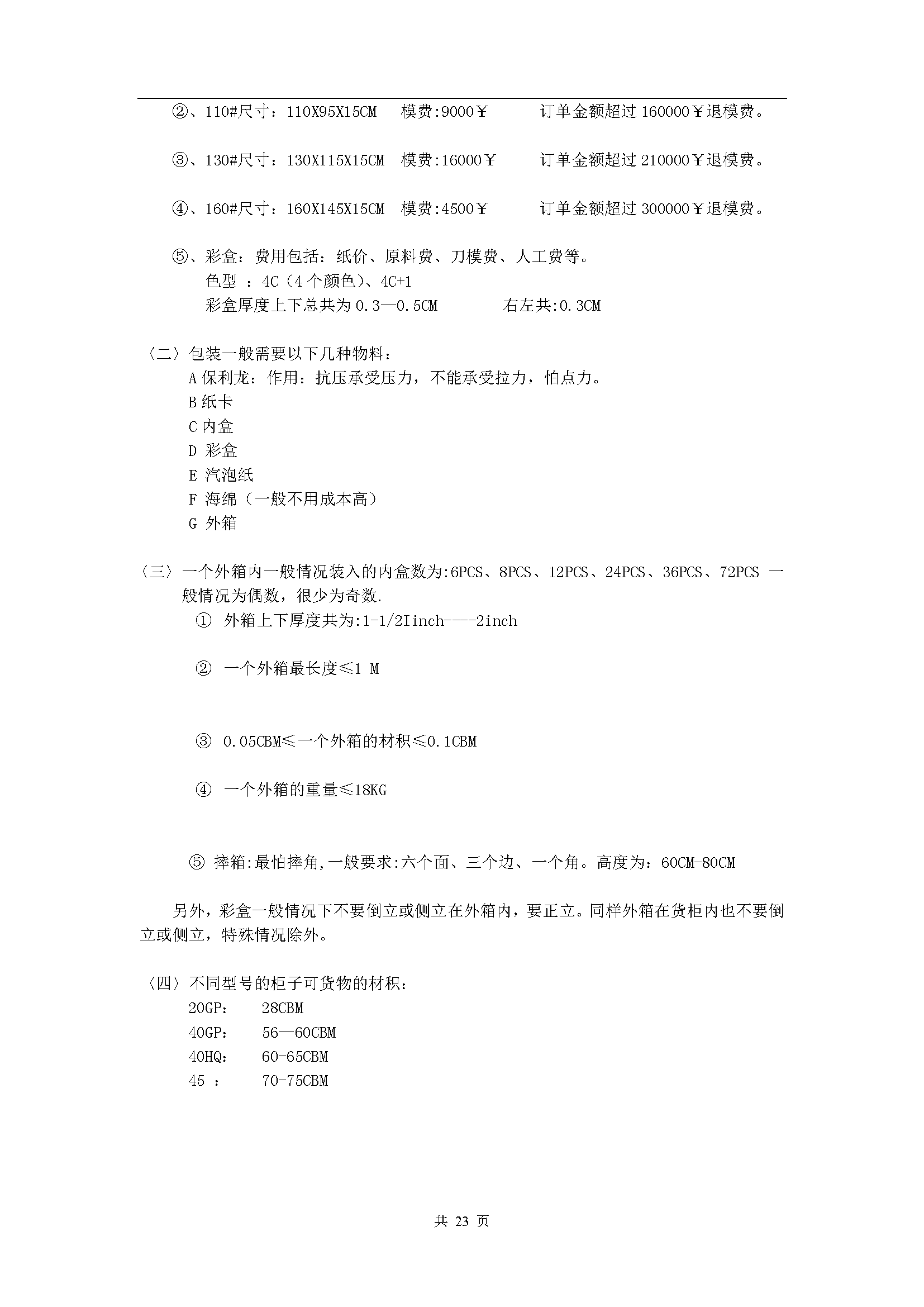 ②、110#尺寸：110X95X15CM　模费:9000￥　　订单金额超过 160000￥退模费。

③、130#尺寸：130X115X15CM　模费:16000￥　　订单金额超过 210000￥退模费。

④、160#尺寸：160X145X15CM　模费:4500￥　　订单金额超过 300000￥退模费。

⑤、彩盒：费用包括：纸价、原料费、刀模费、人工费等。
色型 ：4C（4 个颜色）、4C+1
彩盒厚度上下总共为 0.3—0.5CM　　右左共:0.3CM

〈二〉包装一般需要以下几种物料：
A 保利龙：作用：抗压承受压力，不能承受拉力，怕点力。
B 纸卡
C 内盒
D 彩盒
E 汽泡纸
F 海绵（一般不用成本高）
G 外箱

〈三〉一个外箱内一般情况装入的内盒数为:6PCS、8PCS、12PCS、24PCS、36PCS、72PCS 一般情况为偶数，很少为奇数.
① 外箱上下厚度共为:1-1/2Iinch----2inch

② 一个外箱最长度≤1 M

③ 0.05CBM≤一个外箱的材积≤0.1CBM

④ 一个外箱的重量≤18KG

⑤ 摔箱:最怕摔角,一般要求:六个面、三个边、一个角。高度为：60CM-80CM

另外，彩盒一般情况下不要倒立或侧立在外箱内，要正立。同样外箱在货柜内也不要倒立或侧立，特殊情况除外。

〈四〉不同型号的柜子可货物的材积：
20GP：　28CBM
40GP：　56—60CBM
40HQ：　60-65CBM
45 ：　70-75CBM

共 23 页